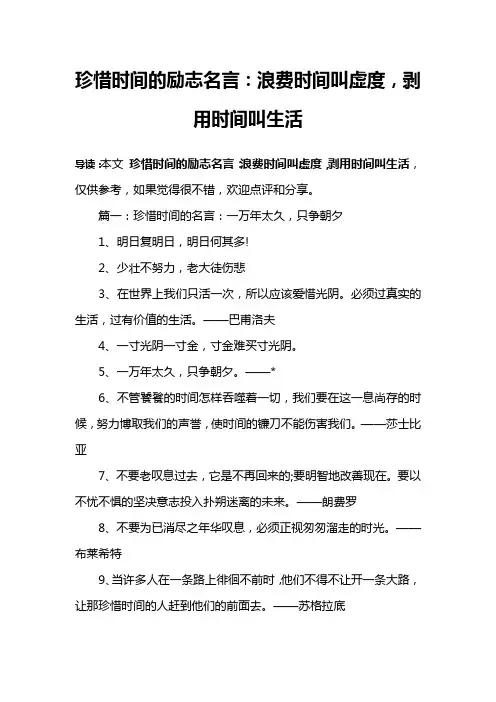 珍惜时间的励志名言：浪费时间叫虚度，剥用时间叫生活

导读：本文 珍惜时间的励志名言：浪费时间叫虚度，剥用时间叫生活，仅供参考，如果觉得很不错，欢迎点评和分享。

篇一：珍惜时间的名言：一万年太久，只争朝夕

1、明日复明日，明日何其多!

2、少壮不努力，老大徒伤悲

3、在世界上我们只活一次，所以应该爱惜光阴。必须过真实的生活，过有价值的生活。——巴甫洛夫

4、一寸光阴一寸金，寸金难买寸光阴。

5、一万年太久，只争朝夕。——*

6、不管饕餮的时间怎样吞噬着一切，我们要在这一息尚存的时候，努力博取我们的声誉，使时间的镰刀不能伤害我们。——莎士比亚

7、不要老叹息过去，它是不再回来的;要明智地改善现在。要以不忧不惧的坚决意志投入扑朔迷离的未来。——朗费罗

8、不要为已消尽之年华叹息，必须正视匆匆溜走的时光。——布莱希特

9、当许多人在一条路上徘徊不前时，他们不得不让开一条大路，让那珍惜时间的人赶到他们的前面去。——苏格拉底